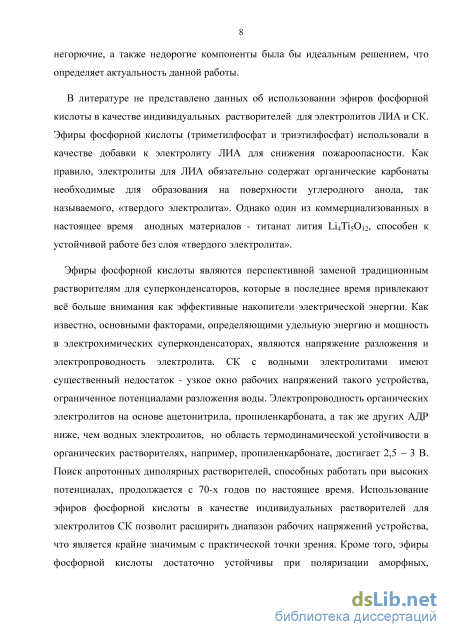 8

негорючие, а также недорогие компоненты была бы идеальным решением, что определяет актуальность данной работы.

В литературе не представлено данных об использовании эфиров фосфорной кислоты в качестве индивидуальных растворителей для электролитов ЛИА и СК. Эфиры фосфорной кислоты (триметилфосфат и триэтилфосфат) использовали в качестве добавки к электролиту ЛИА для снижения пожароопасности. Как правило, электролиты для ЛИА обязательно содержат органические карбонаты необходимые для образования на поверхности углеродного анода, так называемого, «твердого электролита». Однако один из коммерциализованных в настоящее время анодных материалов - титанат лития $Li_4Ti_5O_{12}$, способен к устойчивой работе без слоя «твердого электролита».

Эфиры фосфорной кислоты являются перспективной заменой традиционным растворителям для суперконденсаторов, которые в последнее время привлекают всё больше внимания как эффективные накопители электрической энергии. Как известно, основными факторами, определяющими удельную энергию и мощность в электрохимических суперконденсаторах, являются напряжение разложения и электропроводность электролита. СК с водными электролитами имеют существенный недостаток - узкое окно рабочих напряжений такого устройства, ограниченное потенциалами разложения воды. Электропроводность органических электролитов на основе ацетонитрила, пропиленкарбоната, а так же других АДР ниже, чем водных электролитов, но область термодинамической устойчивости в органических растворителях, например, пропиленкарбонате, достигает 2,5 – 3 В. Поиск апротонных диполярных растворителей, способных работать при высоких потенциалах, продолжается с 70-х годов по настоящее время. Использование эфиров фосфорной кислоты в качестве индивидуальных растворителей для электролитов СК позволит расширить диапазон рабочих напряжений устройства, что является крайне значимым с практической точки зрения. Кроме того, эфиры фосфорной кислоты достаточно устойчивы при поляризации аморфных,

dsLib.net
библиотека диссертаций